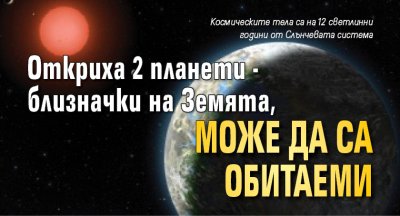 Космическите тела са на 12 светлинни години от Слънчевата система

Откриха 2 планети - близначки на Земята, МОЖЕ ДА СА ОБИТАЕМИ